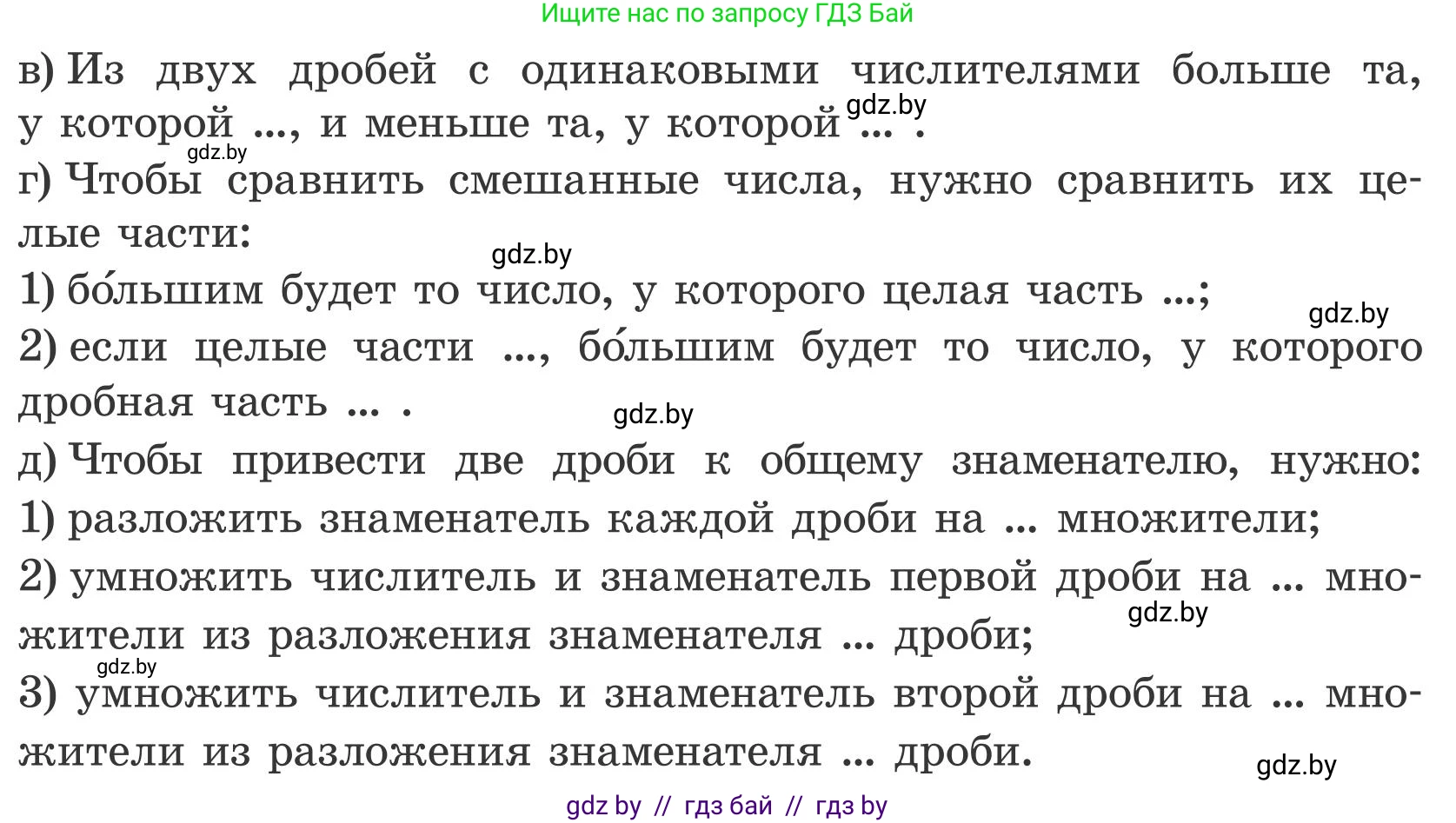 Ищите нас по запросу ГДЗ Бай

в) Из двух дробей с одинаковыми числителями больше та, у которой ..., и меньше та, у которой ... .

gdz.by

gdz.by

г) Чтобы сравнить смешанные числа, нужно сравнить их целые части:

gdz.by

1) бо́льшим будет то число, у которого целая часть ...;

gdz.by

2) если целые части ..., бо́льшим будет то число, у которого дробная часть ... .

gdz.by

д) Чтобы привести две дроби к общему знаменателю, нужно:

1) разложить знаменатель каждой дроби на ... множители;

2) умножить числитель и знаменатель первой дроби на ... множители из разложения знаменателя ... дроби;

gdz.by

gdz.by

3) умножить числитель и знаменатель второй дроби на ... множители из разложения знаменателя ... дроби.

gdz.by

gdz by // гдз бай // гдз by